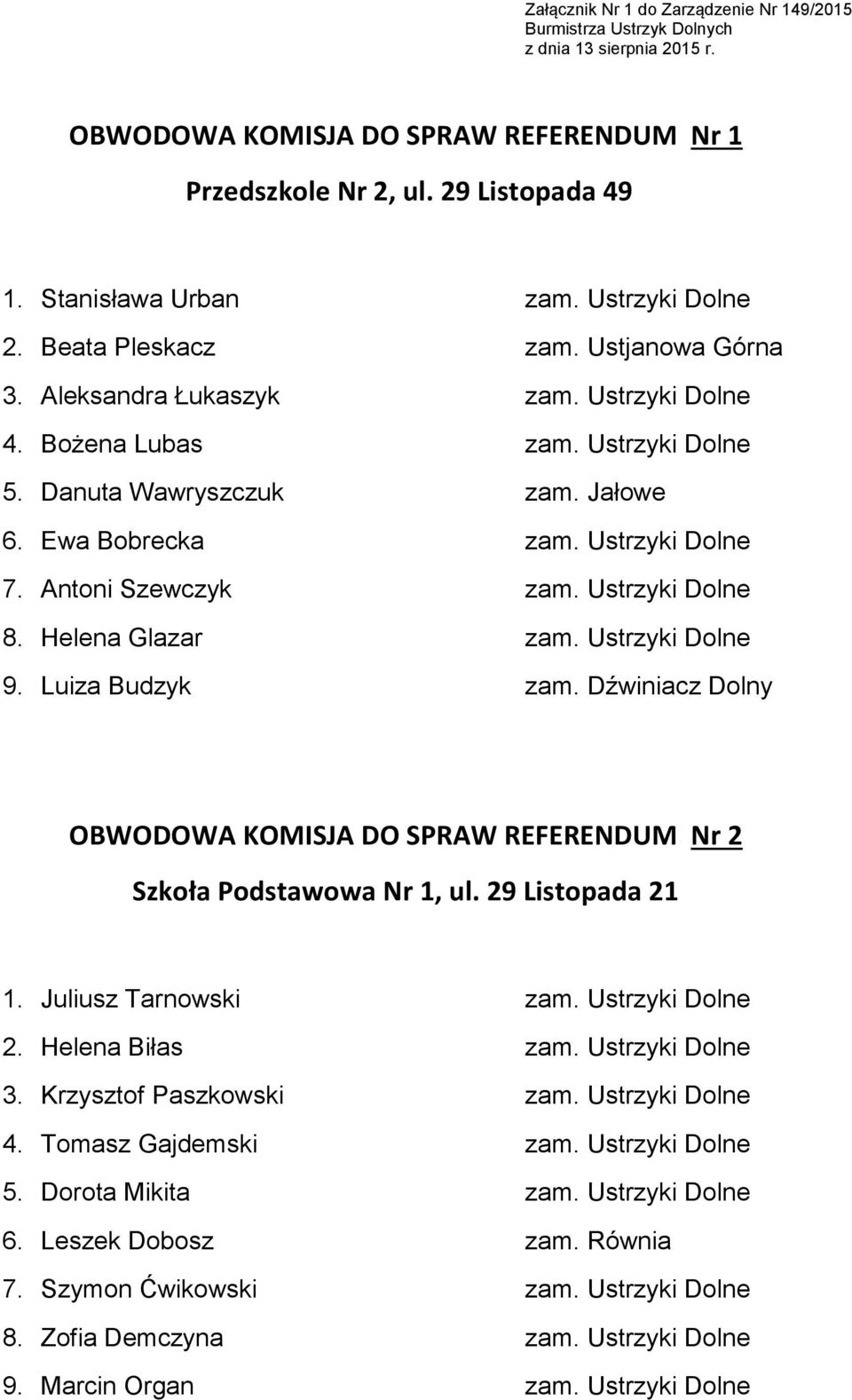 Załącznik Nr 1 do Zarządzenie Nr 149/2015
Burmistrza Ustrzyk Dolnych
z dnia 13 sierpnia 2015 r.

OBWODOWA KOMISJA DO SPRAW REFERENDUM Nr 1

Przedszkole Nr 2, ul. 29 Listopada 49

1. Stanisława Urban zam. Ustrzyki Dolne
2. Beata Pleskacz zam. Ustjanowa Górna
3. Aleksandra Łukaszyk zam. Ustrzyki Dolne
4. Bożena Lubas zam. Ustrzyki Dolne
5. Danuta Wawryszczuk zam. Jałowe
6. Ewa Bobrecka zam. Ustrzyki Dolne
7. Antoni Szewczyk zam. Ustrzyki Dolne
8. Helena Glazar zam. Ustrzyki Dolne
9. Luiza Budzyk zam. Dźwiniacz Dolny

OBWODOWA KOMISJA DO SPRAW REFERENDUM Nr 2

Szkoła Podstawowa Nr 1, ul. 29 Listopada 21

1. Juliusz Tarnowski zam. Ustrzyki Dolne
2. Helena Biłas zam. Ustrzyki Dolne
3. Krzysztof Paszkowski zam. Ustrzyki Dolne
4. Tomasz Gajdemski zam. Ustrzyki Dolne
5. Dorota Mikita zam. Ustrzyki Dolne
6. Leszek Dobosz zam. Równia
7. Szymon Ćwikowski zam. Ustrzyki Dolne
8. Zofia Demczyna zam. Ustrzyki Dolne
9. Marcin Organ zam. Ustrzyki Dolne